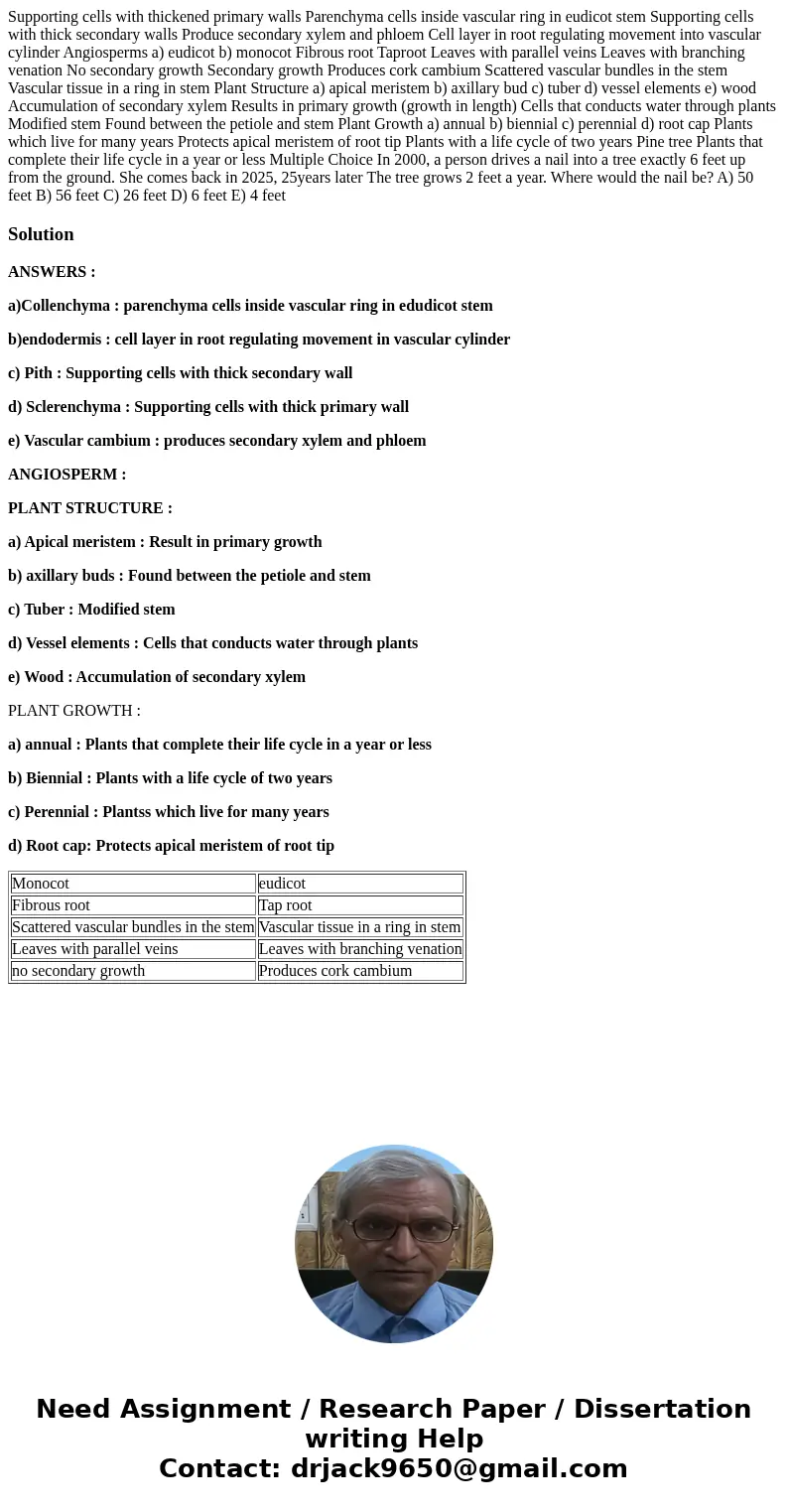 Supporting cells with thickened primary walls Parenchyma cells inside vascular ring in eudicot stem Supporting cells with thick secondary walls Produce secondary xylem and phloem Cell layer in root regulating movement into vascular cylinder Angiosperms a) eudicot b) monocot Fibrous root Taproot Leaves with parallel veins Leaves with branching venation No secondary growth Secondary growth Produces cork cambium Scattered vascular bundles in the stem Vascular tissue in a ring in stem Plant Structure a) apical meristem b) axillary bud c) tuber d) vessel elements e) wood Accumulation of secondary xylem Results in primary growth (growth in length) Cells that conducts water through plants Modified stem Found between the petiole and stem Plant Growth a) annual b) biennial c) perennial d) root cap Plants which live for many years Protects apical meristem of root tip Plants with a life cycle of two years Pine tree Plants that complete their life cycle in a year or less Multiple Choice In 2000, a person drives a nail into a tree exactly 6 feet up from the ground. She comes back in 2025, 25years later The tree grows 2 feet a year. Where would the nail be? A) 50 feet B) 56 feet C) 26 feet D) 6 feet E) 4 feet

Solution

ANSWERS :

a)Collenchyma : parenchyma cells inside vascular ring in edudicot stem

b)endodermis : cell layer in root regulating movement in vascular cylinder

c) Pith : Supporting cells with thick secondary wall

d) Sclerenchyma : Supporting cells with thick primary wall

e) Vascular cambium : produces secondary xylem and phloem

ANGIOSPERM :

PLANT STRUCTURE :

a) Apical meristem : Result in primary growth

b) axillary buds : Found between the petiole and stem

c) Tuber : Modified stem

d) Vessel elements : Cells that conducts water through plants

e) Wood : Accumulation of secondary xylem

PLANT GROWTH :

a) annual : Plants that complete their life cycle in a year or less

b) Biennial : Plants with a life cycle of two years

c) Perennial : Plantss which live for many years

d) Root cap: Protects apical meristem of root tip

| Monocot | eudicot |
|---|---|
| Fibrous root | Tap root |
| Scattered vascular bundles in the stem | Vascular tissue in a ring in stem |
| Leaves with parallel veins | Leaves with branching venation |
| no secondary growth | Produces cork cambium |

Need Assignment / Research Paper / Dissertation writing Help
Contact: drjack9650@gmail.com